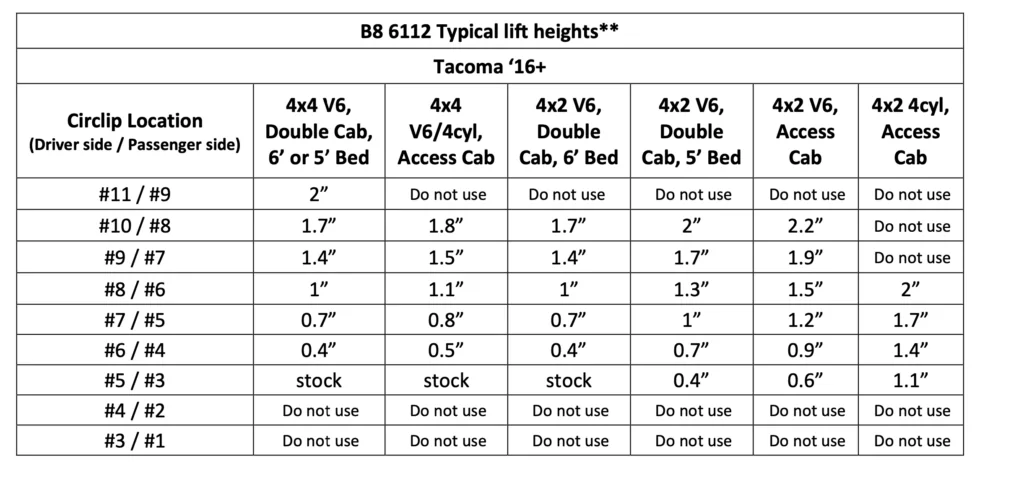 B8 6112 Typical lift heights**

Tacoma ‘16+

| Circlip Location (Driver side / Passenger side) | 4x4 V6, Double Cab, 6’ or 5’ Bed | 4x4 V6/4cyl, Access Cab | 4x2 V6, Double Cab, 6’ Bed | 4x2 V6, Double Cab, 5’ Bed | 4x2 V6, Access Cab | 4x2 4cyl, Access Cab |
|---|---|---|---|---|---|---|
| #11 / #9 | 2” | Do not use | Do not use | Do not use | Do not use | Do not use |
| #10 / #8 | 1.7” | 1.8” | 1.7” | 2” | 2.2” | Do not use |
| #9 / #7 | 1.4” | 1.5” | 1.4” | 1.7” | 1.9” | Do not use |
| #8 / #6 | 1” | 1.1” | 1” | 1.3” | 1.5” | 2” |
| #7 / #5 | 0.7” | 0.8” | 0.7” | 1” | 1.2” | 1.7” |
| #6 / #4 | 0.4” | 0.5” | 0.4” | 0.7” | 0.9” | 1.4” |
| #5 / #3 | stock | stock | stock | 0.4” | 0.6” | 1.1” |
| #4 / #2 | Do not use | Do not use | Do not use | Do not use | Do not use | Do not use |
| #3 / #1 | Do not use | Do not use | Do not use | Do not use | Do not use | Do not use |